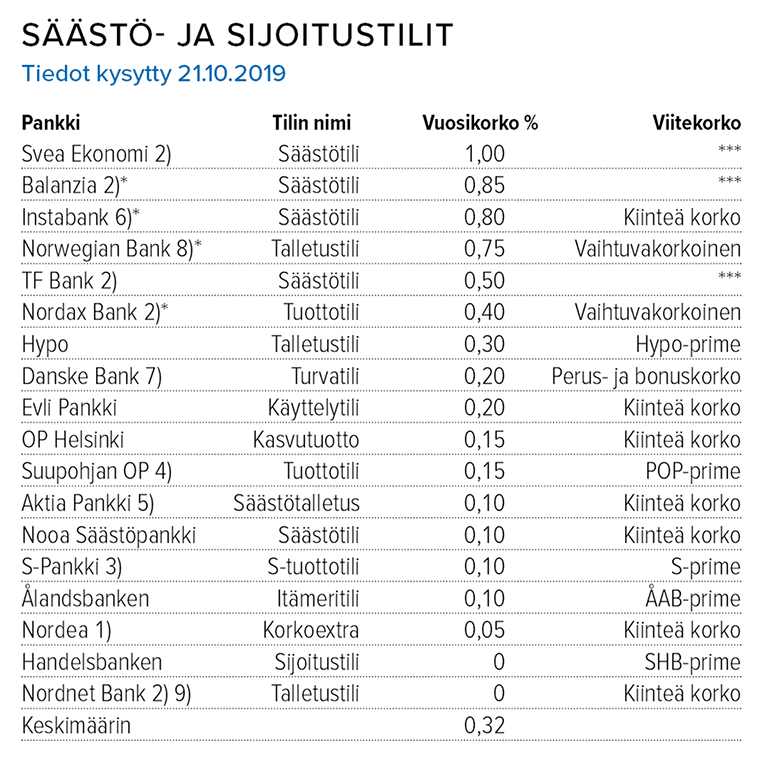 SÄÄSTÖ- JA SIJOITUSTILIT
Tiedot kysytty 21.10.2019

| Pankki | Tilin nimi | Vuosikorko % | Viitekorko |
|---|---|---|---|
| Svea Ekonomi 2) | Säästötili | 1,00 | *** |
| Balanzia 2)* | Säästötili | 0,85 | *** |
| Instabank 6)* | Säästötili | 0,80 | Kiinteä korko |
| Norwegian Bank 8)* | Talletustili | 0,75 | Vaihtuvakorkoinen |
| TF Bank 2) | Säästötili | 0,50 | *** |
| Nordax Bank 2)* | Tuottotili | 0,40 | Vaihtuvakorkoinen |
| Hypo | Talletustili | 0,30 | Hypo-prime |
| Danske Bank 7) | Turvatili | 0,20 | Perus- ja bonuskorko |
| Evli Pankki | Käyttelytili | 0,20 | Kiinteä korko |
| OP Helsinki | Kasvutuotto | 0,15 | Kiinteä korko |
| Suupohjan OP 4) | Tuottotili | 0,15 | POP-prime |
| Aktia Pankki 5) | Säästötalletus | 0,10 | Kiinteä korko |
| Nooa Säästöpankki | Säästötili | 0,10 | Kiinteä korko |
| S-Pankki 3) | S-tuottotili | 0,10 | S-prime |
| Ålandsbanken | Itämeritili | 0,10 | ÅAB-prime |
| Nordea 1) | Korkoextra | 0,05 | Kiinteä korko |
| Handelsbanken | Sijoitustili | 0 | SHB-prime |
| Nordnet Bank 2) 9) | Talletustili | 0 | Kiinteä korko |
| Keskimäärin | | 0,32 | |